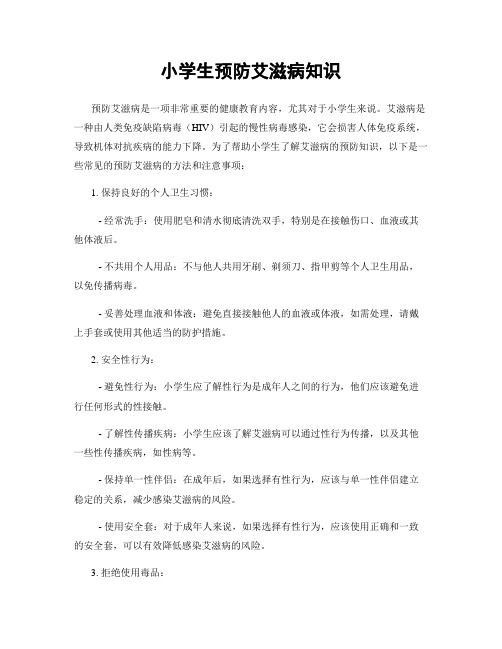 小学生预防艾滋病知识

预防艾滋病是一项非常重要的健康教育内容，尤其对于小学生来说。艾滋病是一种由人类免疫缺陷病毒（HIV）引起的慢性病毒感染，它会损害人体免疫系统，导致机体对抗疾病的能力下降。为了帮助小学生了解艾滋病的预防知识，以下是一些常见的预防艾滋病的方法和注意事项：

1. 保持良好的个人卫生习惯：

- 经常洗手：使用肥皂和清水彻底清洗双手，特别是在接触伤口、血液或其他体液后。

- 不共用个人用品：不与他人共用牙刷、剃须刀、指甲剪等个人卫生用品，以免传播病毒。

- 妥善处理血液和体液：避免直接接触他人的血液或体液，如需处理，请戴上手套或使用其他适当的防护措施。

2. 安全性行为：

- 避免性行为：小学生应了解性行为是成年人之间的行为，他们应该避免进行任何形式的性接触。

- 了解性传播疾病：小学生应该了解艾滋病可以通过性行为传播，以及其他一些性传播疾病，如性病等。

- 保持单一性伴侣：在成年后，如果选择有性行为，应该与单一性伴侣建立稳定的关系，减少感染艾滋病的风险。

- 使用安全套：对于成年人来说，如果选择有性行为，应该使用正确和一致的安全套，可以有效降低感染艾滋病的风险。

3. 拒绝使用毒品：